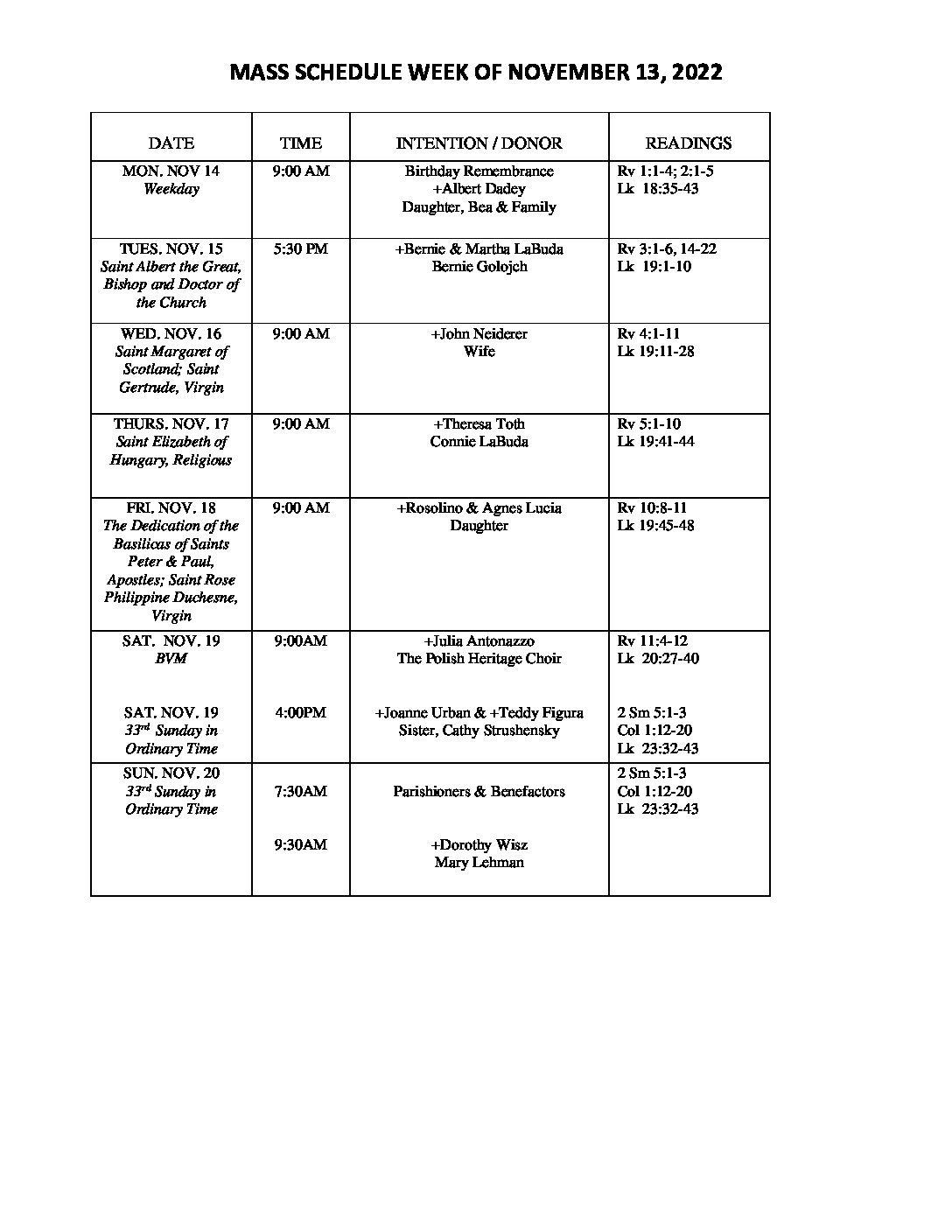 MASS SCHEDULE WEEK OF NOVEMBER 13, 2022

| DATE | TIME | INTENTION / DONOR | READINGS |
|---|---|---|---|
| MON. NOV 14 Weekday | 9:00 AM | Birthday Remembrance +Albert Dadey Daughter, Bea & Family | Rv 1:1-4; 2:1-5 Lk 18:35-43 |
| TUES. NOV. 15 Saint Albert the Great, Bishop and Doctor of the Church | 5:30 PM | +Bernie & Martha LaBuda Bernie Golojch | Rv 3:1-6, 14-22 Lk 19:1-10 |
| WED. NOV. 16 Saint Margaret of Scotland; Saint Gertrude, Virgin | 9:00 AM | +John Neiderer Wife | Rv 4:1-11 Lk 19:11-28 |
| THURS. NOV. 17 Saint Elizabeth of Hungary, Religious | 9:00 AM | +Theresa Toth Connie LaBuda | Rv 5:1-10 Lk 19:41-44 |
| FRI. NOV. 18 The Dedication of the Basilicas of Saints Peter & Paul, Apostles; Saint Rose Philippine Duchesne, Virgin | 9:00 AM | +Rosolino & Agnes Lucia Daughter | Rv 10:8-11 Lk 19:45-48 |
| SAT. NOV. 19 BVM SAT. NOV. 19 $33^{rd}$ Sunday in Ordinary Time | 9:00AM 4:00PM | +Julia Antonazzo The Polish Heritage Choir +Joanne Urban & +Teddy Figura Sister, Cathy Strushensky | Rv 11:4-12 Lk 20:27-40 2 Sm 5:1-3 Col 1:12-20 Lk 23:32-43 |
| SUN. NOV. 20 $33^{rd}$ Sunday in Ordinary Time | 7:30AM 9:30AM | Parishioners & Benefactors +Dorothy Wisz Mary Lehman | 2 Sm 5:1-3 Col 1:12-20 Lk 23:32-43 |